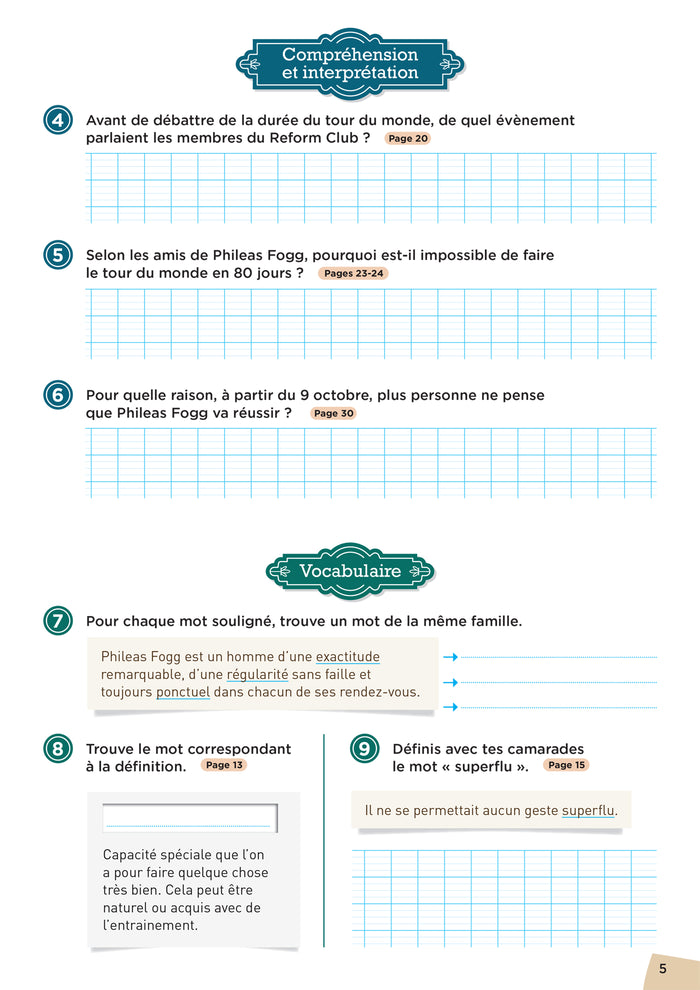 Compréhension et interprétation

4 Avant de débattre de la durée du tour du monde, de quel évènement parlaient les membres du Reform Club ? Page 20

5 Selon les amis de Phileas Fogg, pourquoi est-il impossible de faire le tour du monde en 80 jours ? Pages 23-24

6 Pour quelle raison, à partir du 9 octobre, plus personne ne pense que Phileas Fogg va réussir ? Page 30

Vocabulaire

7 Pour chaque mot souligné, trouve un mot de la même famille.

Phileas Fogg est un homme d'une exactitude remarquable, d'une régularité sans faille et toujours ponctuel dans chacun de ses rendez-vous.

8 Trouve le mot correspondant à la définition. Page 13

Capacité spéciale que l'on a pour faire quelque chose très bien. Cela peut être naturel ou acquis avec de l'entrainement.

9 Définis avec tes camarades le mot « superflu ». Page 15

Il ne se permettait aucun geste superflu.

5